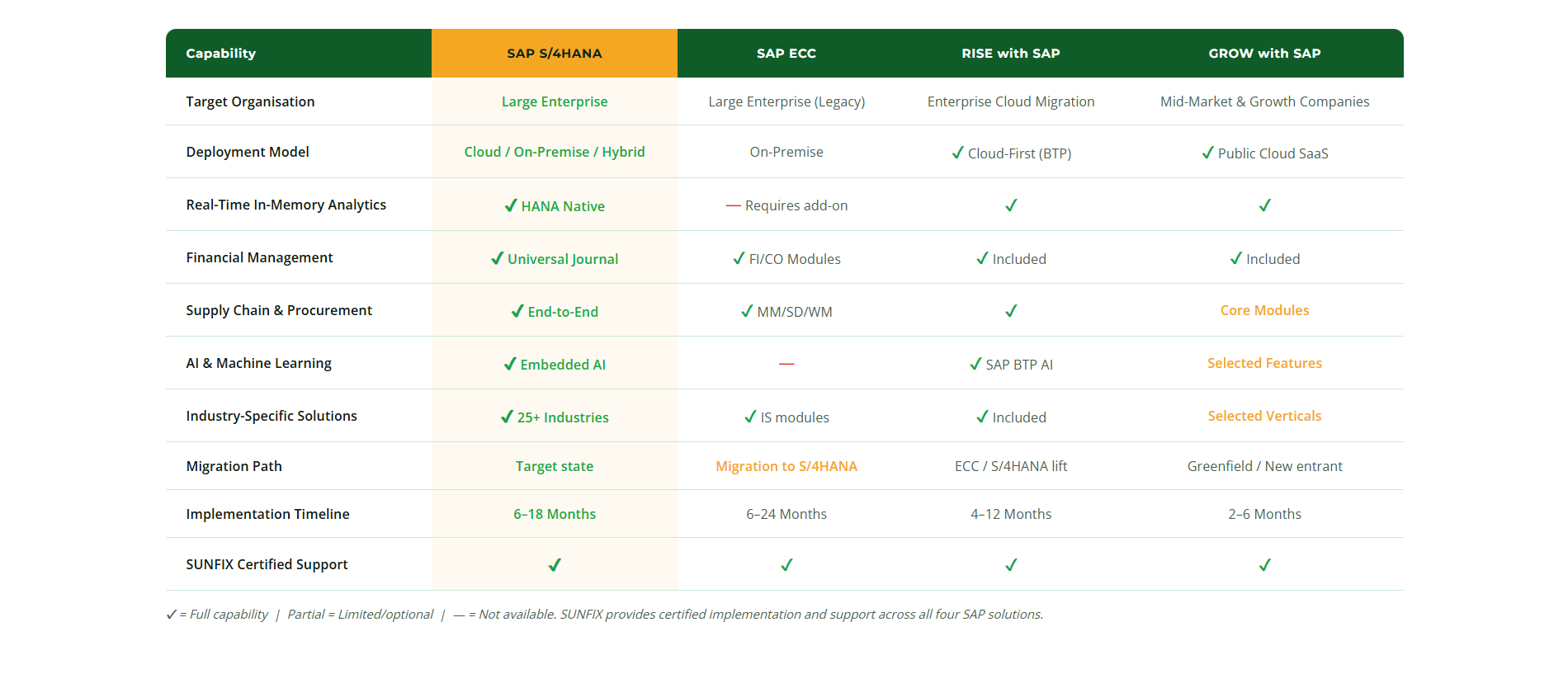 | Capability | SAP S/4HANA | SAP ECC | RISE with SAP | GROW with SAP |
|---|---|---|---|---|
| Target Organisation | Large Enterprise | Large Enterprise (Legacy) | Enterprise Cloud Migration | Mid-Market & Growth Companies |
| Deployment Model | Cloud / On-Premise / Hybrid | On-Premise | ✓ Cloud-First (BTP) | ✓ Public Cloud SaaS |
| Real-Time In-Memory Analytics | ✓ HANA Native | — Requires add-on | ✓ | ✓ |
| Financial Management | ✓ Universal Journal | ✓ FI/CO Modules | ✓ Included | ✓ Included |
| Supply Chain & Procurement | ✓ End-to-End | ✓ MM/SD/WM | ✓ | Core Modules |
| AI & Machine Learning | ✓ Embedded AI | — | ✓ SAP BTP AI | Selected Features |
| Industry-Specific Solutions | ✓ 25+ Industries | ✓ IS modules | ✓ Included | Selected Verticals |
| Migration Path | Target state | Migration to S/4HANA | ECC / S/4HANA lift | Greenfield / New entrant |
| Implementation Timeline | 6–18 Months | 6–24 Months | 4–12 Months | 2–6 Months |
| SUNFIX Certified Support | ✓ | ✓ | ✓ | ✓ |

✓ = Full capability | Partial = Limited/optional | — = Not available. SUNFIX provides certified implementation and support across all four SAP solutions.